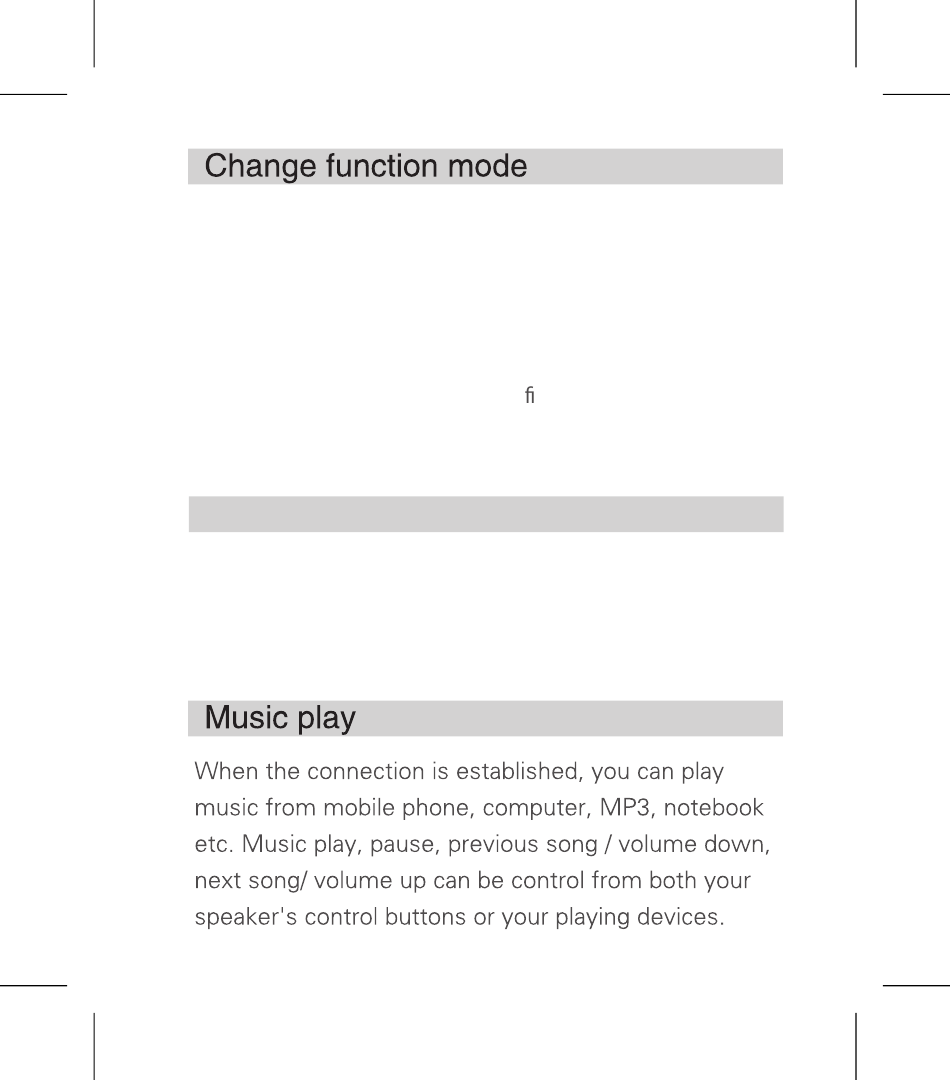 Change function mode

fi

Music play

When the connection is established, you can play music from mobile phone, computer, MP3, notebook etc. Music play, pause, previous song / volume down, next song/ volume up can be control from both your speaker's control buttons or your playing devices.